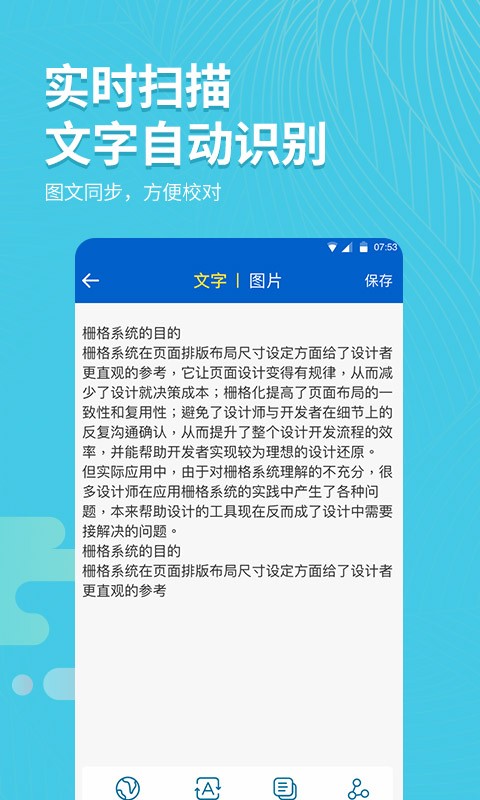 实时扫描
文字自动识别

图文同步，方便校对

07:53

文字 | 图片 保存

栅格系统的目的
栅格系统在页面排版布局尺寸设定方面给了设计者更直观的参考，它让页面设计变得有规律，从而减少了设计就决策成本；栅格化提高了页面布局的一致性和复用性；避免了设计师与开发者在细节上的反复沟通确认，从而提升了整个设计开发流程的效率，并能帮助开发者实现较为理想的设计还原。
但实际应用中，由于对栅格系统理解的不充分，很多设计师在应用栅格系统的实践中产生了各种问题，本来帮助设计的工具现在反而成了设计中需要接解决的问题。
栅格系统的目的
栅格系统在页面排版布局尺寸设定方面给了设计者更直观的参考